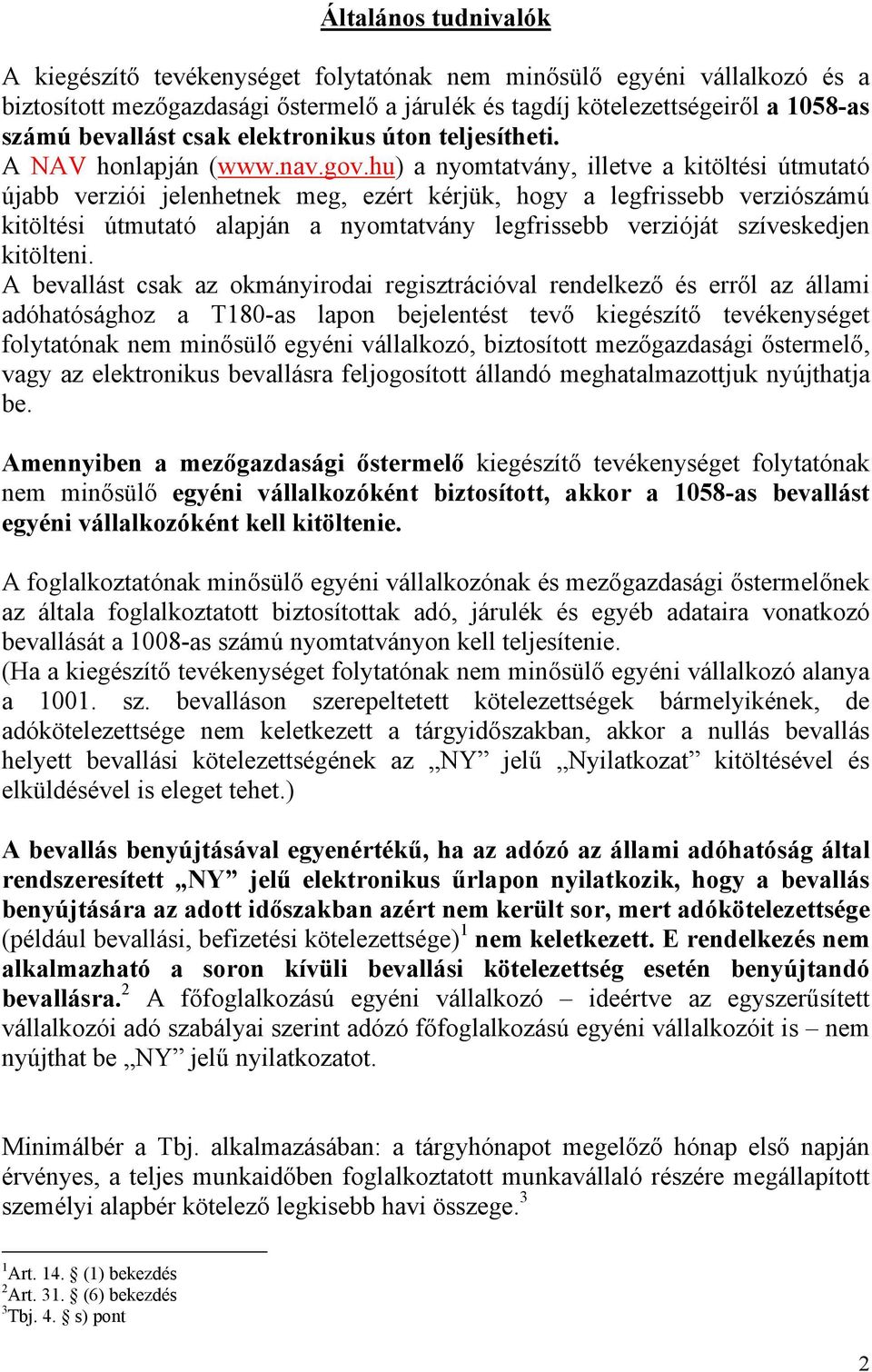 Általános tudnivalók

A kiegészítő tevékenységet folytatónak nem minősülő egyéni vállalkozó és a biztosított mezőgazdasági őstermelő a járulék és tagdíj kötelezettségeiről a 1058-as számú bevallást csak elektronikus úton teljesítheti.
A NAV honlapján (www.nav.gov.hu) a nyomtatvány, illetve a kitöltési útmutató újabb verziói jelenhetnek meg, ezért kérjük, hogy a legfrissebb verziószámú kitöltési útmutató alapján a nyomtatvány legfrissebb verzióját szíveskedjen kitölteni.
A bevallást csak az okmányirodai regisztrációval rendelkező és erről az állami adóhatósághoz a T180-as lapon bejelentést tevő kiegészítő tevékenységet folytatónak nem minősülő egyéni vállalkozó, biztosított mezőgazdasági őstermelő, vagy az elektronikus bevallásra feljogosított állandó meghatalmazottjuk nyújthatja be.

Amennyiben a mezőgazdasági őstermelő kiegészítő tevékenységet folytatónak nem minősülő egyéni vállalkozóként biztosított, akkor a 1058-as bevallást egyéni vállalkozóként kell kitöltenie.

A foglalkoztatónak minősülő egyéni vállalkozónak és mezőgazdasági őstermelőnek az általa foglalkoztatott biztosítottak adó, járulék és egyéb adataira vonatkozó bevallását a 1008-as számú nyomtatványon kell teljesítenie.
(Ha a kiegészítő tevékenységet folytatónak nem minősülő egyéni vállalkozó alanya a 1001. sz. bevalláson szerepeltetett kötelezettségek bármelyikének, de adókötelezettsége nem keletkezett a tárgyidőszakban, akkor a nullás bevallás helyett bevallási kötelezettségének az „NY” jelű „Nyilatkozat” kitöltésével és elküldésével is eleget tehet.)

A bevallás benyújtásával egyenértékű, ha az adózó az állami adóhatóság által rendszeresített „NY” jelű elektronikus űrlapon nyilatkozik, hogy a bevallás benyújtására az adott időszakban azért nem került sor, mert adókötelezettsége (például bevallási, befizetési kötelezettsége)$^1$ nem keletkezett. E rendelkezés nem alkalmazható a soron kívüli bevallási kötelezettség esetén benyújtandó bevallásra.$^2$ A főfoglalkozású egyéni vállalkozó – ideértve az egyszerűsített vállalkozói adó szabályai szerint adózó főfoglalkozású egyéni vállalkozóit is – nem nyújthat be „NY” jelű nyilatkozatot.

Minimálbér a Tbj. alkalmazásában: a tárgyhónapot megelőző hónap első napján érvényes, a teljes munkaidőben foglalkoztatott munkavállaló részére megállapított személyi alapbér kötelező legkisebb havi összege.$^3$

$^1$Art. 14. § (1) bekezdés
$^2$Art. 31. § (6) bekezdés
$^3$Tbj. 4. § s) pont

2